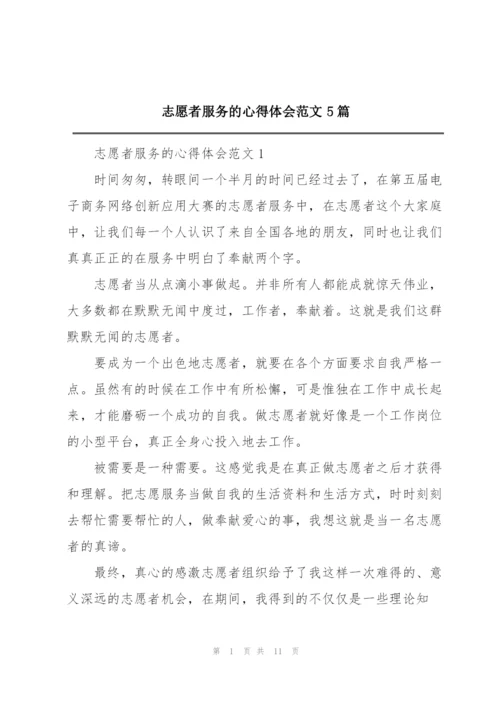 志愿者服务的心得体会范文 5 篇

志愿者服务的心得体会范文 1

时间匆匆，转眼间一个半月的时间已经过去了，在第五届电子商务网络创新应用大赛的志愿者服务中，在志愿者这个大家庭中，让我们每一个人认识了来自全国各地的朋友，同时也让我们真真正正的在服务中明白了奉献两个字。

志愿者当从点滴小事做起。并非所有人都能成就惊天伟业，大多数都在默默无闻中度过，工作者，奉献着。这就是我们这群默默无闻的志愿者。

要成为一个出色地志愿者，就要在各个方面要求自我严格一点。虽然有的时候在工作中有所松懈，可是惟独在工作中成长起来，才能磨砺一个成功的自我。做志愿者就好像是一个工作岗位的小型平台，真正全身心投入地去工作。

被需要是一种需要。这感觉我是在真正做志愿者之后才获得和理解。把志愿服务当做自我的生活资料和生活方式，时时刻刻去帮忙需要帮忙的人，做奉献爱心的事，我想这就是当一名志愿者的真谛。

最终，真心的感激志愿者组织给予了我这样一次难得的、意义深远的志愿者机会，在期间，我得到的不仅仅是一些理论知

第 1 页 共 11 页